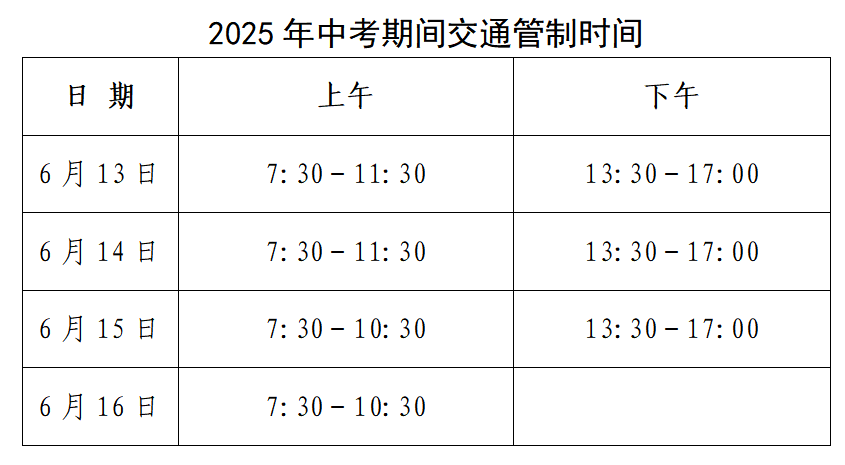 2025 年中考期间交通管制时间

| 日 期 | 上午 | 下午 |
|---|---|---|
| 6 月 13 日 | 7: 30 – 11: 30 | 13: 30 – 17: 00 |
| 6 月 14 日 | 7: 30 – 11: 30 | 13: 30 – 17: 00 |
| 6 月 15 日 | 7: 30 – 10: 30 | 13: 30 – 17: 00 |
| 6 月 16 日 | 7: 30 – 10: 30 | |